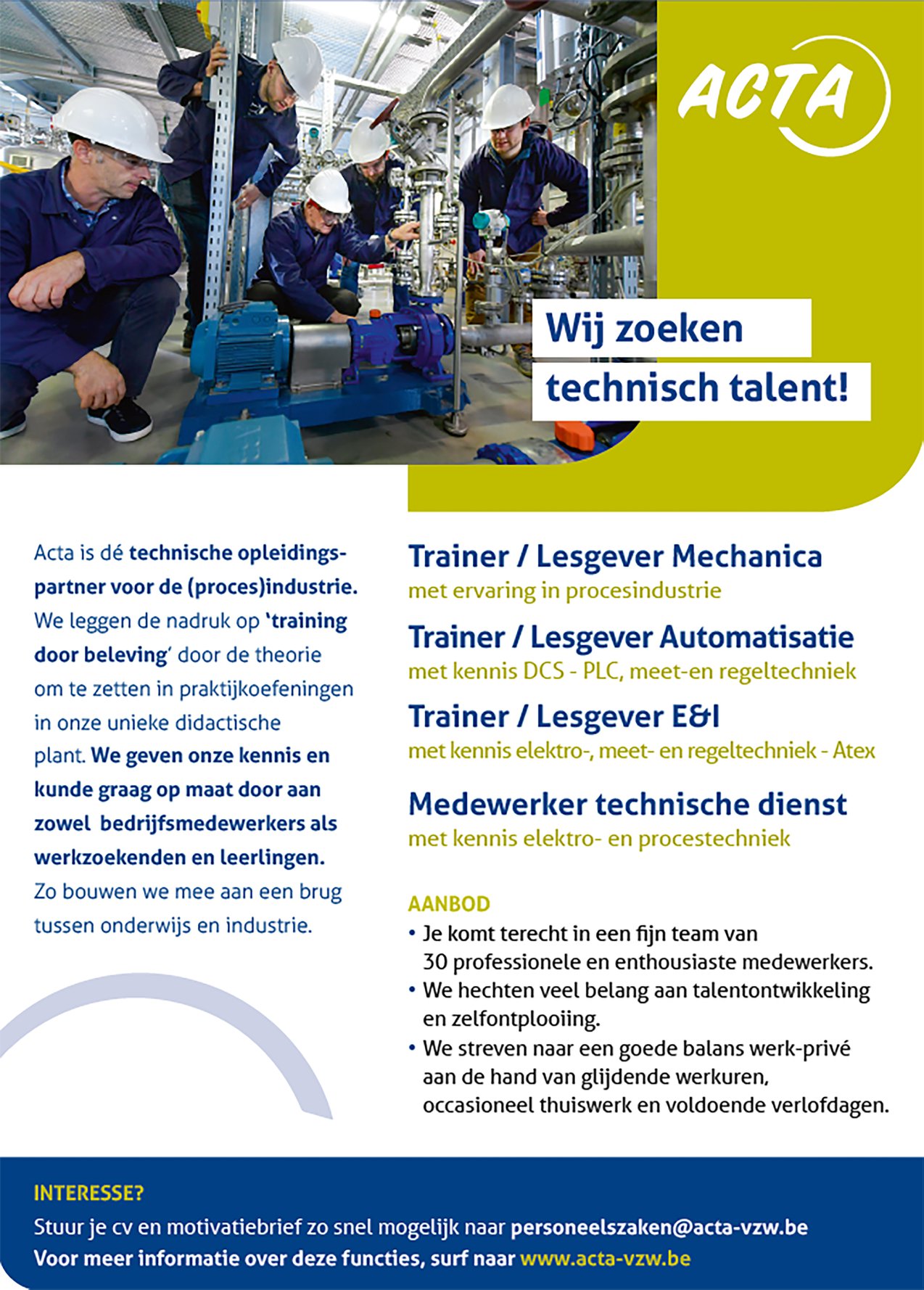 ACTA

Wij zoeken technisch talent!

Acta is dé technische opleidingspartner voor de (proces)industrie. We leggen de nadruk op 'training door beleving' door de theorie om te zetten in praktijkoefeningen in onze unieke didactische plant. We geven onze kennis en kunde graag op maat door aan zowel bedrijfsmedewerkers als werkzoekenden en leerlingen. Zo bouwen we mee aan een brug tussen onderwijs en industrie.

Trainer / Lesgever Mechanica
met ervaring in procesindustrie

Trainer / Lesgever Automatisatie
met kennis DCS - PLC, meet-en regeltechniek

Trainer / Lesgever E&I
met kennis elektro-, meet- en regeltechniek - Atex

Medewerker technische dienst
met kennis elektro- en procestechniek

AANBOD
• Je komt terecht in een fijn team van 30 professionele en enthousiaste medewerkers.
• We hechten veel belang aan talentontwikkeling en zelfontplooiing.
• We streven naar een goede balans werk-privé aan de hand van glijdende werkuren, occasioneel thuiswerk en voldoende verlofdagen.

INTERESSE?
Stuur je cv en motivatiebrief zo snel mogelijk naar personeelszaken@acta-vzw.be
Voor meer informatie over deze functies, surf naar www.acta-vzw.be